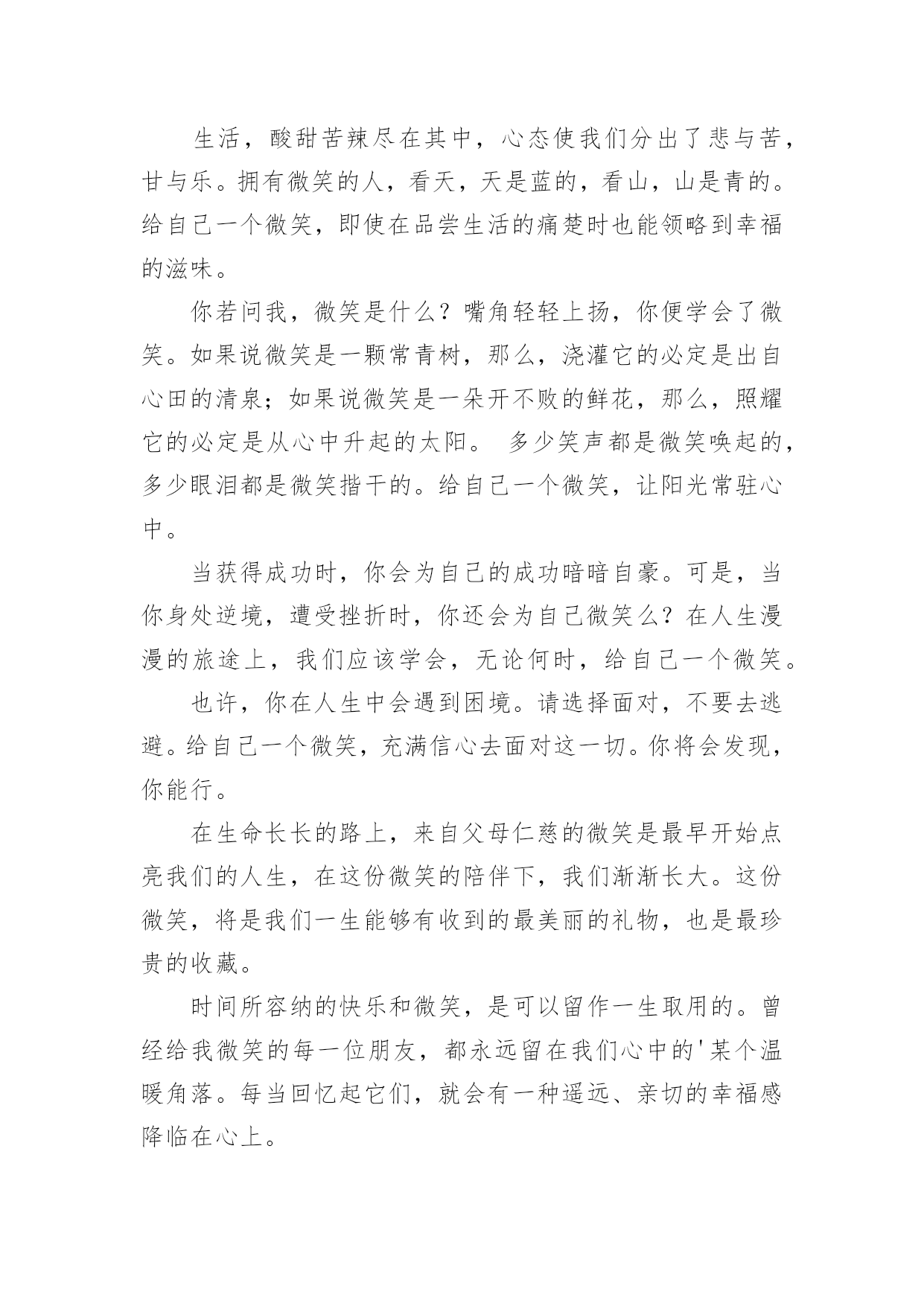 生活，酸甜苦辣尽在其中，心态使我们分出了悲与苦，甘与乐。拥有微笑的人，看天，天是蓝的，看山，山是青的。给自己一个微笑，即使在品尝生活的痛楚时也能领略到幸福的滋味。

你若问我，微笑是什么？嘴角轻轻上扬，你便学会了微笑。如果说微笑是一颗常青树，那么，浇灌它的必定是出自心田的清泉；如果说微笑是一朵开不败的鲜花，那么，照耀它的必定是从心中升起的太阳。 多少笑声都是微笑唤起的，多少眼泪都是微笑揩干的。给自己一个微笑，让阳光常驻心中。

当获得成功时，你会为自己的成功暗暗自豪。可是，当你身处逆境，遭受挫折时，你还会为自己微笑么？在人生漫漫的旅途上，我们应该学会，无论何时，给自己一个微笑。

也许，你在人生中会遇到困境。请选择面对，不要去逃避。给自己一个微笑，充满信心去面对这一切。你将会发现，你能行。

在生命长长的路上，来自父母仁慈的微笑是最早开始点亮我们的人生，在这份微笑的陪伴下，我们渐渐长大。这份微笑，将是我们一生能够有收到的最美丽的礼物，也是最珍贵的收藏。

时间所容纳的快乐和微笑，是可以留作一生取用的。曾经给我微笑的每一位朋友，都永远留在我们心中的'某个温暖角落。每当回忆起它们，就会有一种遥远、亲切的幸福感降临在心上。